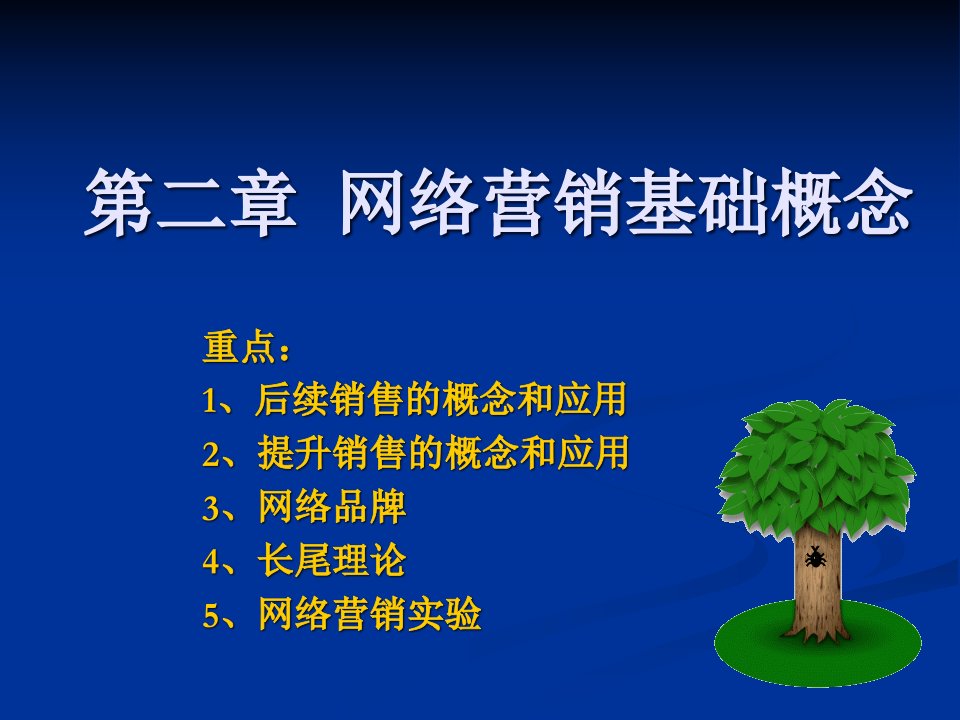 第二章 网络营销基础概念

重点：
1、后续销售的概念和应用
2、提升销售的概念和应用
3、网络品牌
4、长尾理论
5、网络营销实验